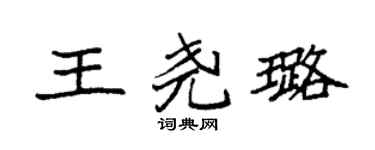 王尧璐

词典网